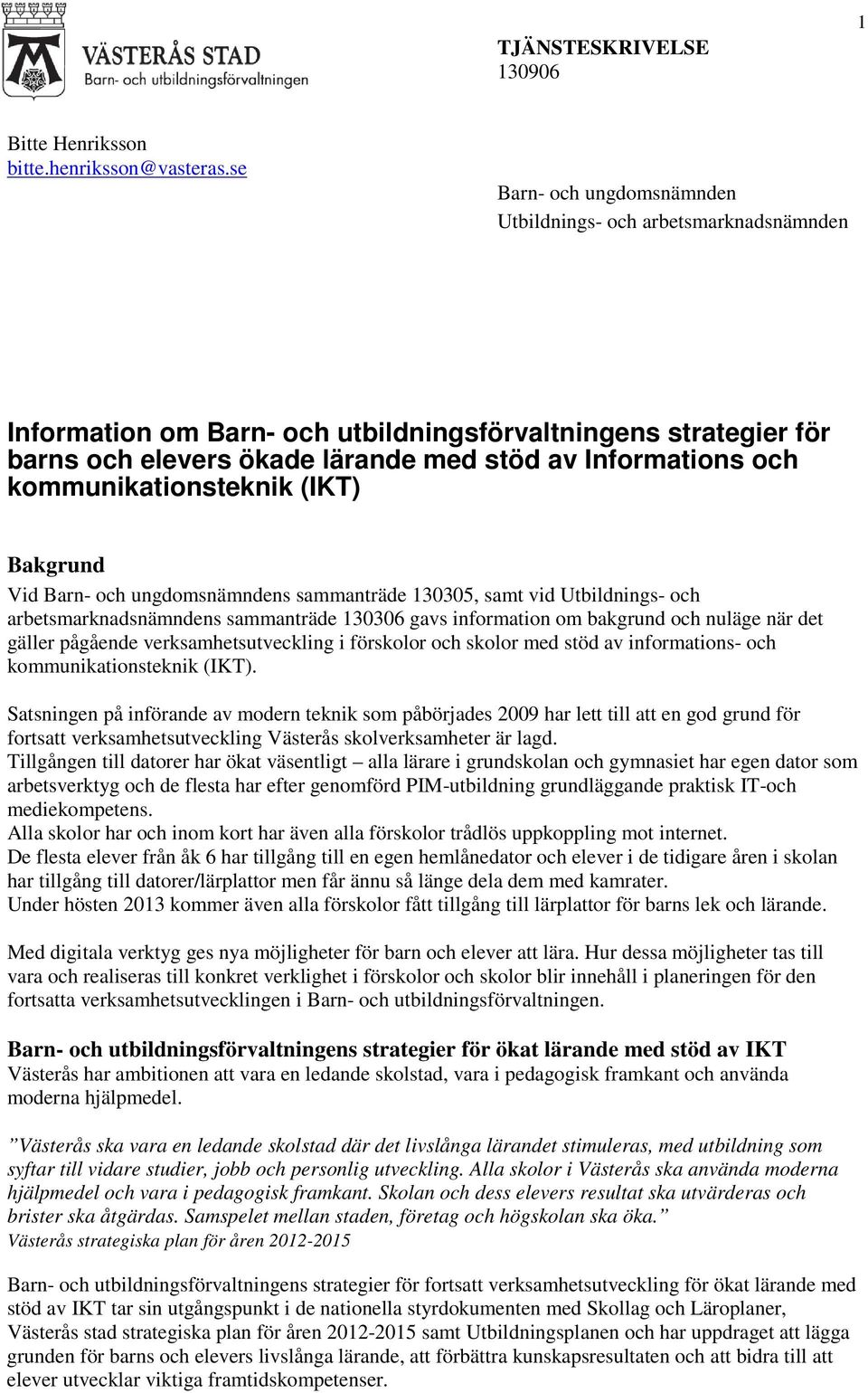 1

VÄSTERÅS STAD
Barn- och utbildningsförvaltningen

TJÄNSTESKRIVELSE
130906

Bitte Henriksson
bitte.henriksson@vasteras.se

Barn- och ungdomsnämnden
Utbildnings- och arbetsmarknadsnämnden

Information om Barn- och utbildningsförvaltningens strategier för barns och elevers ökade lärande med stöd av Informations och kommunikationsteknik (IKT)

Bakgrund
Vid Barn- och ungdomsnämndens sammanträde 130305, samt vid Utbildnings- och arbetsmarknadsnämndens sammanträde 130306 gavs information om bakgrund och nuläge när det gäller pågående verksamhetsutveckling i förskolor och skolor med stöd av informations- och kommunikationsteknik (IKT).

Satsningen på införande av modern teknik som påbörjades 2009 har lett till att en god grund för fortsatt verksamhetsutveckling Västerås skolverksamheter är lagd.
Tillgången till datorer har ökat väsentligt – alla lärare i grundskolan och gymnasiet har egen dator som arbetsverktyg och de flesta har efter genomförd PIM-utbildning grundläggande praktisk IT-och mediekompetens.
Alla skolor har och inom kort har även alla förskolor trådlös uppkoppling mot internet.
De flesta elever från åk 6 har tillgång till en egen hemlånedator och elever i de tidigare åren i skolan har tillgång till datorer/lärplattor men får ännu så länge dela dem med kamrater.
Under hösten 2013 kommer även alla förskolor fått tillgång till lärplattor för barns lek och lärande.

Med digitala verktyg ges nya möjligheter för barn och elever att lära. Hur dessa möjligheter tas till vara och realiseras till konkret verklighet i förskolor och skolor blir innehåll i planeringen för den fortsatta verksamhetsutvecklingen i Barn- och utbildningsförvaltningen.

Barn- och utbildningsförvaltningens strategier för ökat lärande med stöd av IKT
Västerås har ambitionen att vara en ledande skolstad, vara i pedagogisk framkant och använda moderna hjälpmedel.

”Västerås ska vara en ledande skolstad där det livslånga lärandet stimuleras, med utbildning som syftar till vidare studier, jobb och personlig utveckling. Alla skolor i Västerås ska använda moderna hjälpmedel och vara i pedagogisk framkant. Skolan och dess elevers resultat ska utvärderas och brister ska åtgärdas. Samspelet mellan staden, företag och högskolan ska öka.”
Västerås strategiska plan för åren 2012-2015

Barn- och utbildningsförvaltningens strategier för fortsatt verksamhetsutveckling för ökat lärande med stöd av IKT tar sin utgångspunkt i de nationella styrdokumenten med Skollag och Läroplaner, Västerås stad strategiska plan för åren 2012-2015 samt Utbildningsplanen och har uppdraget att lägga grunden för barns och elevers livslånga lärande, att förbättra kunskapsresultaten och att bidra till att elever utvecklar viktiga framtidskompetenser.